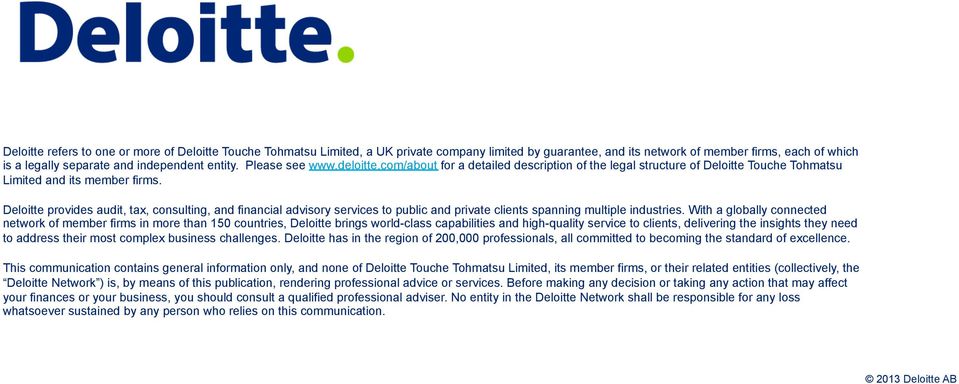 Deloitte.

Deloitte refers to one or more of Deloitte Touche Tohmatsu Limited, a UK private company limited by guarantee, and its network of member firms, each of which is a legally separate and independent entity. Please see www.deloitte.com/about for a detailed description of the legal structure of Deloitte Touche Tohmatsu Limited and its member firms.

Deloitte provides audit, tax, consulting, and financial advisory services to public and private clients spanning multiple industries. With a globally connected network of member firms in more than 150 countries, Deloitte brings world-class capabilities and high-quality service to clients, delivering the insights they need to address their most complex business challenges. Deloitte has in the region of 200,000 professionals, all committed to becoming the standard of excellence.

This communication contains general information only, and none of Deloitte Touche Tohmatsu Limited, its member firms, or their related entities (collectively, the “Deloitte Network”) is, by means of this publication, rendering professional advice or services. Before making any decision or taking any action that may affect your finances or your business, you should consult a qualified professional adviser. No entity in the Deloitte Network shall be responsible for any loss whatsoever sustained by any person who relies on this communication.

© 2013 Deloitte AB